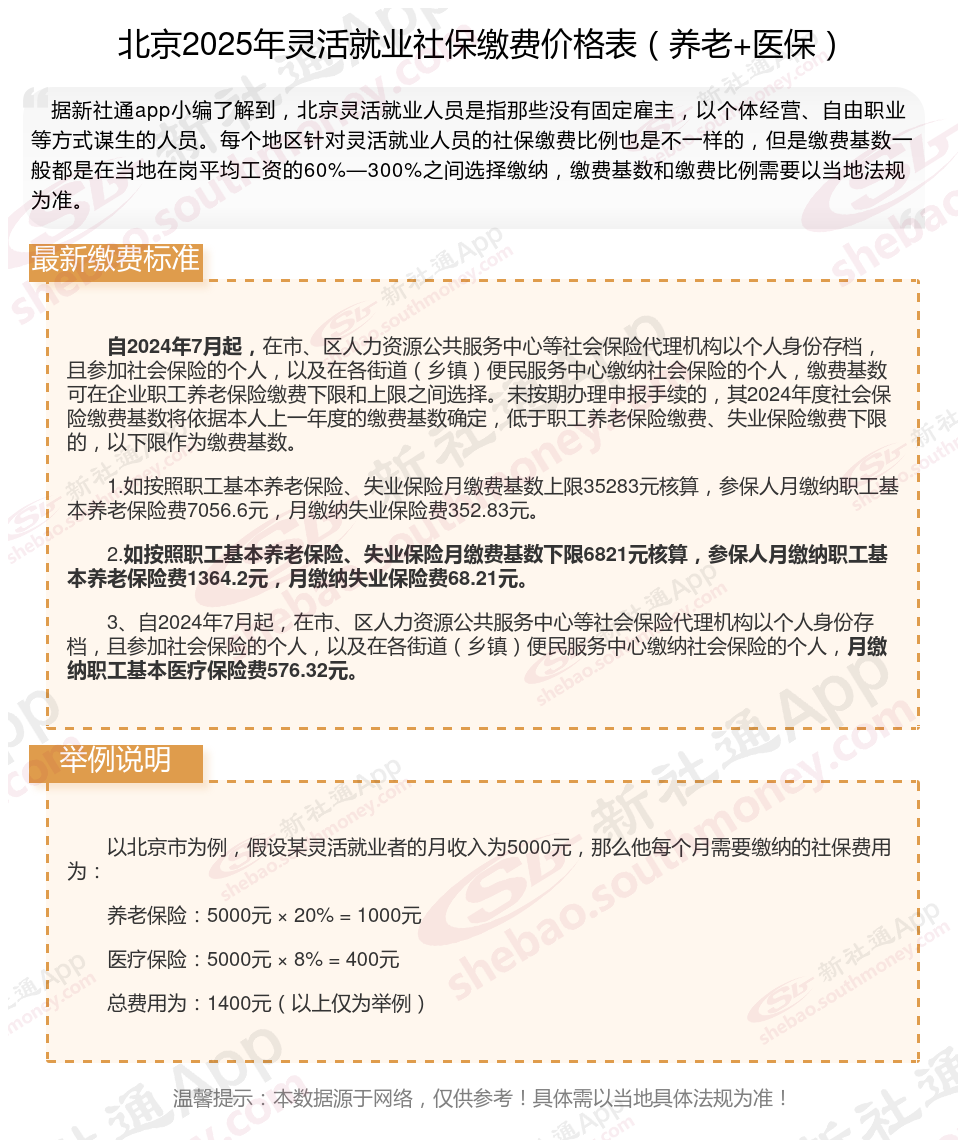 北京2025年灵活就业社保缴费价格表（养老+医保）

据新社通app小编了解到，北京灵活就业人员是指那些没有固定雇主，以个体经营、自由职业等方式谋生的人员。每个地区针对灵活就业人员的社保缴费比例也是不一样的，但是缴费基数一般都是在当地在岗平均工资的60%—300%之间选择缴纳，缴费基数和缴费比例需要以当地法规为准。

最新缴费标准

自2024年7月起，在市、区人力资源公共服务中心等社会保险代理机构以个人身份存档，且参加社会保险的个人，以及在各街道（乡镇）便民服务中心缴纳社会保险的个人，缴费基数可在企业职工养老保险缴费下限和上限之间选择。未按期办理申报手续的，其2024年度社会保险缴费基数将依据本人上一年度的缴费基数确定，低于职工养老保险缴费、失业保险缴费下限的，以下限作为缴费基数。

1.如按照职工基本养老保险、失业保险月缴费基数上限35283元核算，参保人月缴纳职工基本养老保险费7056.6元，月缴纳失业保险费352.83元。

2.如按照职工基本养老保险、失业保险月缴费基数下限6821元核算，参保人月缴纳职工基本养老保险费1364.2元，月缴纳失业保险费68.21元。

3、自2024年7月起，在市、区人力资源公共服务中心等社会保险代理机构以个人身份存档，且参加社会保险的个人，以及在各街道（乡镇）便民服务中心缴纳社会保险的个人，月缴纳职工基本医疗保险费576.32元。

举例说明

以北京市为例，假设某灵活就业者的月收入为5000元，那么他每个月需要缴纳的社保费用为：

养老保险：5000元 × 20% = 1000元

医疗保险：5000元 × 8% = 400元

总费用为：1400元（以上仅为举例）

温馨提示：本数据源于网络，仅供参考！具体需以当地具体法规为准！

新社通App shebao.southmoney.com